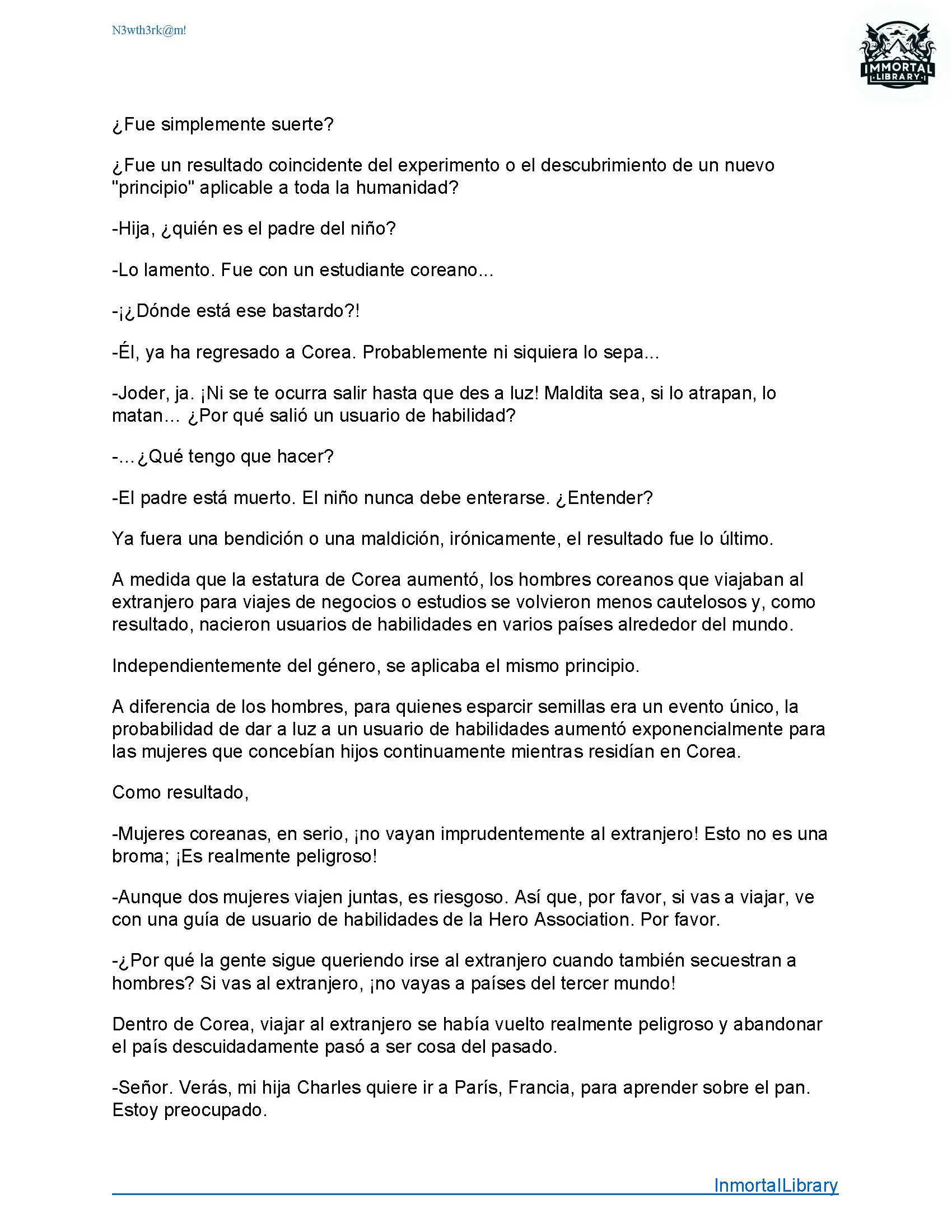 N3wth3rk@m!

IMMORTAL LIBRARY

¿Fue simplemente suerte?

¿Fue un resultado coincidente del experimento o el descubrimiento de un nuevo "principio" aplicable a toda la humanidad?

-Hija, ¿quién es el padre del niño?

-Lo lamento. Fue con un estudiante coreano...

-¡¿Dónde está ese bastardo?!

-Él, ya ha regresado a Corea. Probablemente ni siquiera lo sepa...

-Joder, ja. ¡Ni se te ocurra salir hasta que des a luz! Maldita sea, si lo atrapan, lo matan... ¿Por qué salió un usuario de habilidad?

-...¿Qué tengo que hacer?

-El padre está muerto. El niño nunca debe enterarse. ¿Entender?

Ya fuera una bendición o una maldición, irónicamente, el resultado fue lo último.

A medida que la estatura de Corea aumentó, los hombres coreanos que viajaban al extranjero para viajes de negocios o estudios se volvieron menos cautelosos y, como resultado, nacieron usuarios de habilidades en varios países alrededor del mundo.

Independientemente del género, se aplicaba el mismo principio.

A diferencia de los hombres, para quienes esparcir semillas era un evento único, la probabilidad de dar a luz a un usuario de habilidades aumentó exponencialmente para las mujeres que concebían hijos continuamente mientras residían en Corea.

Como resultado,

-Mujeres coreanas, en serio, ¡no vayan imprudentemente al extranjero! Esto no es una broma; ¡Es realmente peligroso!

-Aunque dos mujeres viajen juntas, es riesgoso. Así que, por favor, si vas a viajar, ve con una guía de usuario de habilidades de la Hero Association. Por favor.

-¿Por qué la gente sigue queriendo irse al extranjero cuando también secuestran a hombres? Si vas al extranjero, ¡no vayas a países del tercer mundo!

Dentro de Corea, viajar al extranjero se había vuelto realmente peligroso y abandonar el país descuidadamente pasó a ser cosa del pasado.

-Señor. Verás, mi hija Charles quiere ir a París, Francia, para aprender sobre el pan. Estoy preocupado.

InmortalLibrary